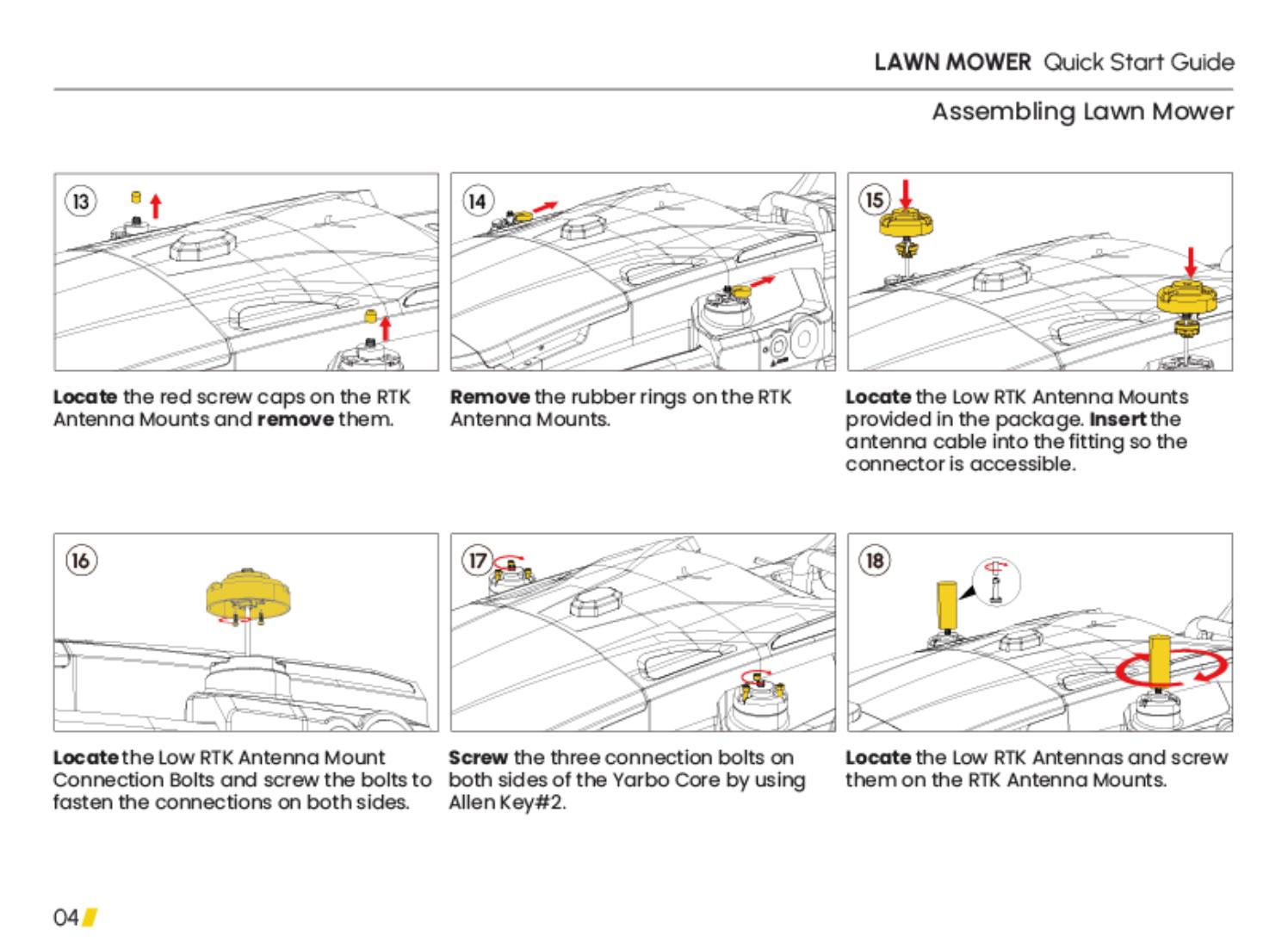 LAWN MOWER Quick Start Guide

Assembling Lawn Mower

13

Locate the red screw caps on the RTK Antenna Mounts and remove them.

14

Remove the rubber rings on the RTK Antenna Mounts.

15

Locate the Low RTK Antenna Mounts provided in the package. Insert the antenna cable into the fitting so the connector is accessible.

16

Locate the Low RTK Antenna Mount Connection Bolts and screw the bolts to fasten the connections on both sides.

17

Screw the three connection bolts on both sides of the Yarbo Core by using Allen Key#2.

18

Locate the Low RTK Antennas and screw them on the RTK Antenna Mounts.

04